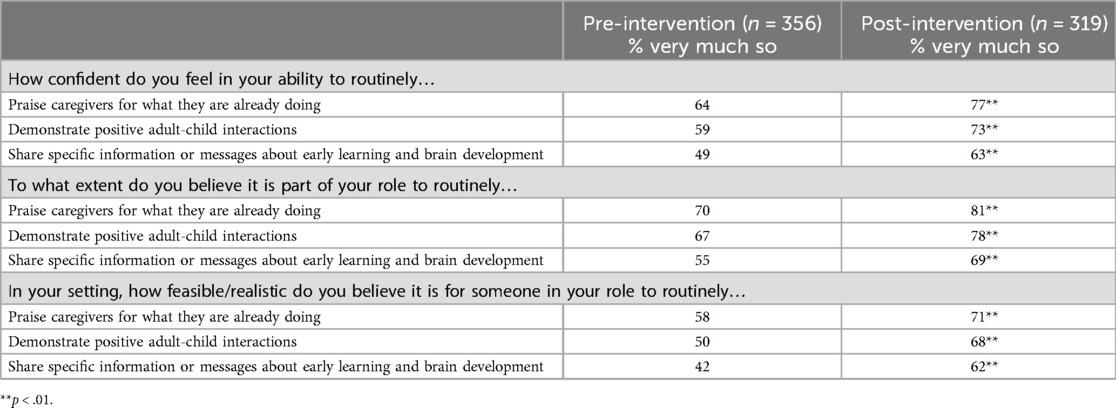 |  | Pre-intervention ($n$ = 356) % very much so | Post-intervention ($n$ = 319) % very much so |
|---|---|---|
| How confident do you feel in your ability to routinely… | | |
| Praise caregivers for what they are already doing | 64 | 77** |
| Demonstrate positive adult-child interactions | 59 | 73** |
| Share specific information or messages about early learning and brain development | 49 | 63** |
| To what extent do you believe it is part of your role to routinely… | | |
| Praise caregivers for what they are already doing | 70 | 81** |
| Demonstrate positive adult-child interactions | 67 | 78** |
| Share specific information or messages about early learning and brain development | 55 | 69** |
| In your setting, how feasible/realistic do you believe it is for someone in your role to routinely… | | |
| Praise caregivers for what they are already doing | 58 | 71** |
| Demonstrate positive adult-child interactions | 50 | 68** |
| Share specific information or messages about early learning and brain development | 42 | 62** |

**$p$ < .01.